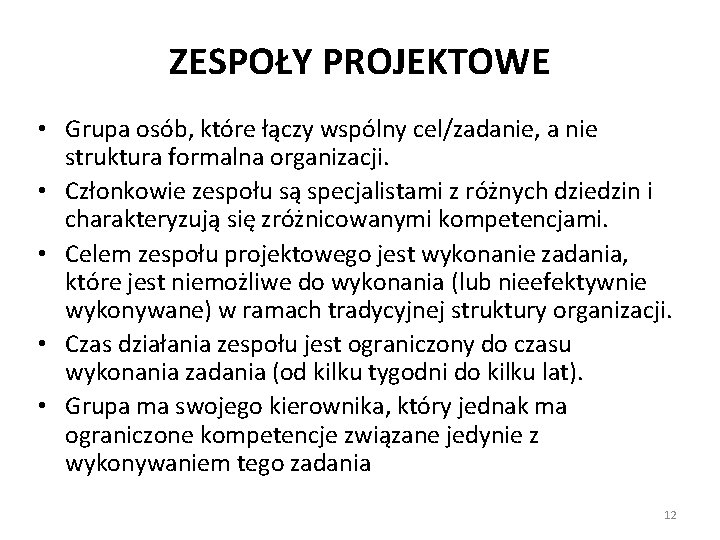 ZESPOŁY PROJEKTOWE

• Grupa osób, które łączy wspólny cel/zadanie, a nie struktura formalna organizacji.
• Członkowie zespołu są specjalistami z różnych dziedzin i charakteryzują się zróżnicowanymi kompetencjami.
• Celem zespołu projektowego jest wykonanie zadania, które jest niemożliwe do wykonania (lub nieefektywnie wykonywane) w ramach tradycyjnej struktury organizacji.
• Czas działania zespołu jest ograniczony do czasu wykonania zadania (od kilku tygodni do kilku lat).
• Grupa ma swojego kierownika, który jednak ma ograniczone kompetencje związane jedynie z wykonywaniem tego zadania

12